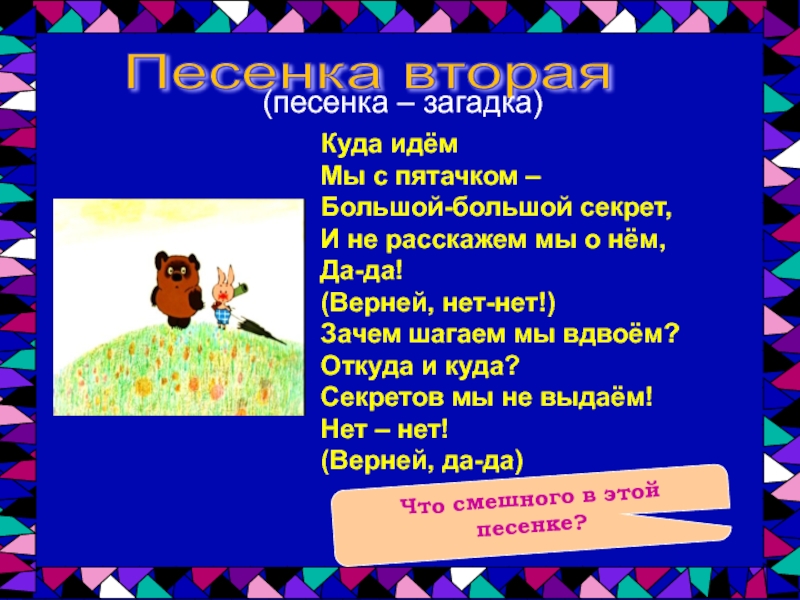 Песенка вторая
(песенка – загадка)

Куда идём
Мы с пятачком –
Большой-большой секрет,
И не расскажем мы о нём,
Да-да!
(Верней, нет-нет!)
Зачем шагаем мы вдвоём?
Откуда и куда?
Секретов мы не выдаём!
Нет – нет!
(Верней, да-да)

Что смешного в этой песенке?